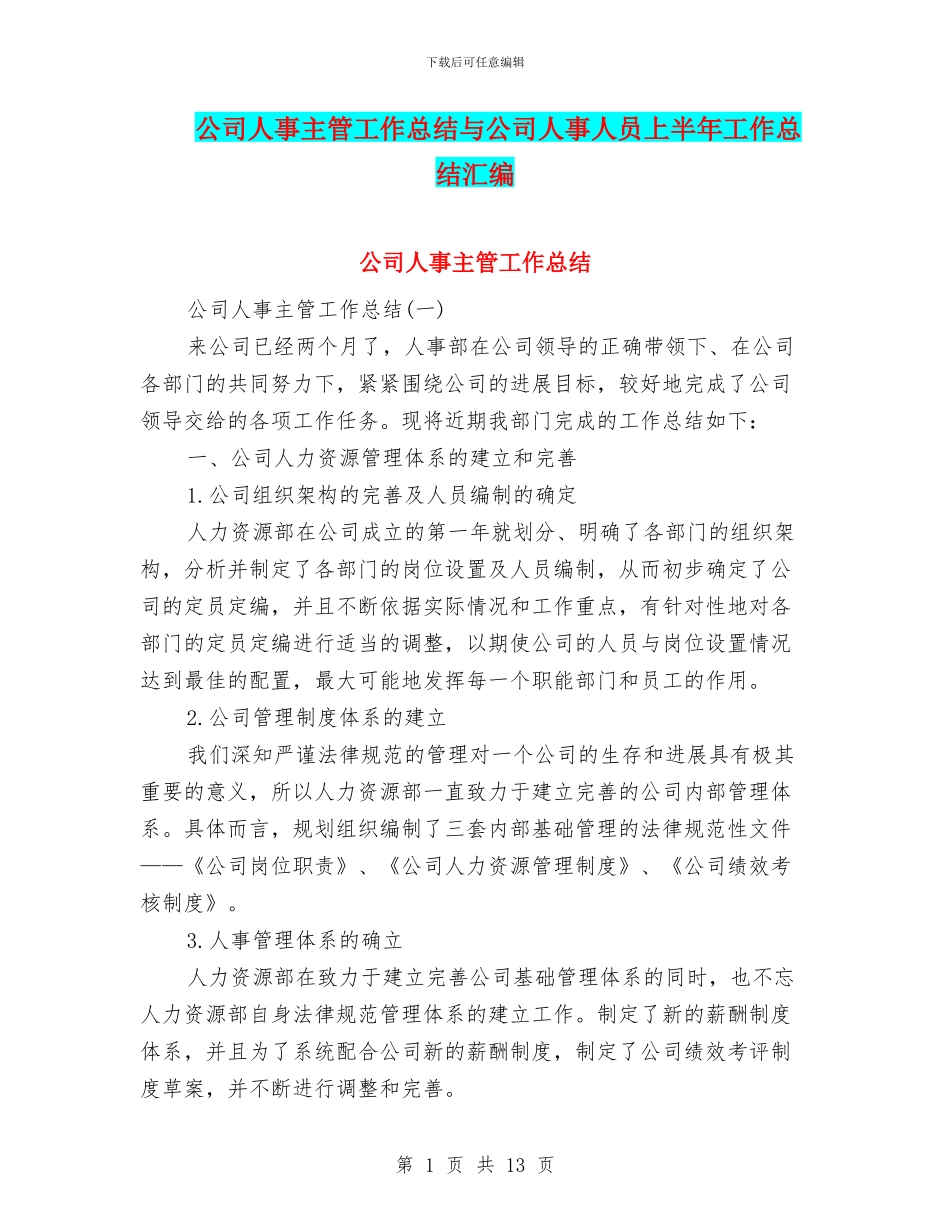 下载后可任意编辑

公司人事主管工作总结与公司人事人员上半年工作总结汇编

公司人事主管工作总结

公司人事主管工作总结(一)

来公司已经两个月了，人事部在公司领导的正确带领下、在公司各部门的共同努力下，紧紧围绕公司的进展目标，较好地完成了公司领导交给的各项工作任务。现将近期我部门完成的工作总结如下：

一、公司人力资源管理体系的建立和完善

1.公司组织架构的完善及人员编制的确定

人力资源部在公司成立的第一年就划分、明确了各部门的组织架构，分析并制定了各部门的岗位设置及人员编制，从而初步确定了公司的定员定编，并且不断依据实际情况和工作重点，有针对性地对各部门的定员定编进行适当的调整，以期使公司的人员与岗位设置情况达到最佳的配置，最大可能地发挥每一个职能部门和员工的作用。

2.公司管理制度体系的建立

我们深知严谨法律规范的管理对一个公司的生存和进展具有极其重要的意义，所以人力资源部一直致力于建立完善的公司内部管理体系。具体而言，规划组织编制了三套内部基础管理的法律规范性文件——《公司岗位职责》、《公司人力资源管理制度》、《公司绩效考核制度》。

3.人事管理体系的确立

人力资源部在致力于建立完善公司基础管理体系的同时，也不忘人力资源部自身法律规范管理体系的建立工作。制定了新的薪酬制度体系，并且为了系统配合公司新的薪酬制度，制定了公司绩效考评制度草案，并不断进行调整和完善。

第 1 页 共 13 页